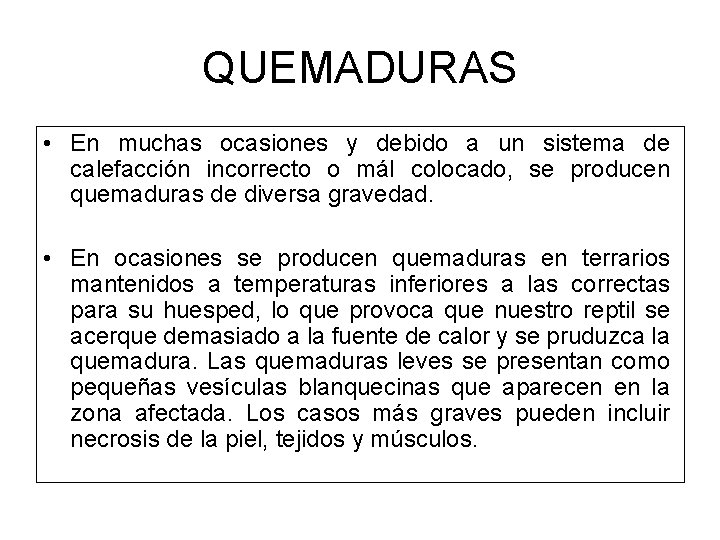 QUEMADURAS

• En muchas ocasiones y debido a un sistema de calefacción incorrecto o mál colocado, se producen quemaduras de diversa gravedad.

• En ocasiones se producen quemaduras en terrarios mantenidos a temperaturas inferiores a las correctas para su huesped, lo que provoca que nuestro reptil se acerque demasiado a la fuente de calor y se pruduzca la quemadura. Las quemaduras leves se presentan como pequeñas vesículas blanquecinas que aparecen en la zona afectada. Los casos más graves pueden incluir necrosis de la piel, tejidos y músculos.